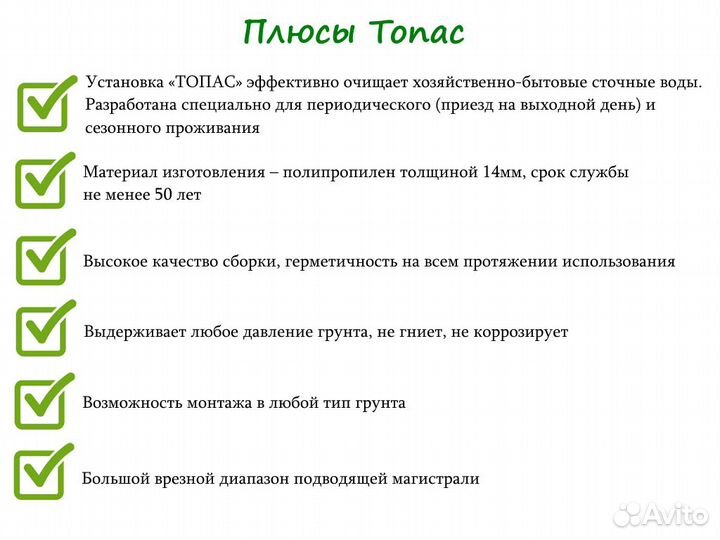 Плюсы Топас

Установка «ТОПАС» эффективно очищает хозяйственно-бытовые сточные воды. Разработана специально для периодического (приезд на выходной день) и сезонного проживания

Материал изготовления – полипропилен толщиной 14мм, срок службы не менее 50 лет

Высокое качество сборки, герметичность на всем протяжении использования

Выдерживает любое давление грунта, не гниет, не коррозирует

Возможность монтажа в любой тип грунта

Большой врезной диапазон подводящей магистрали

Avito